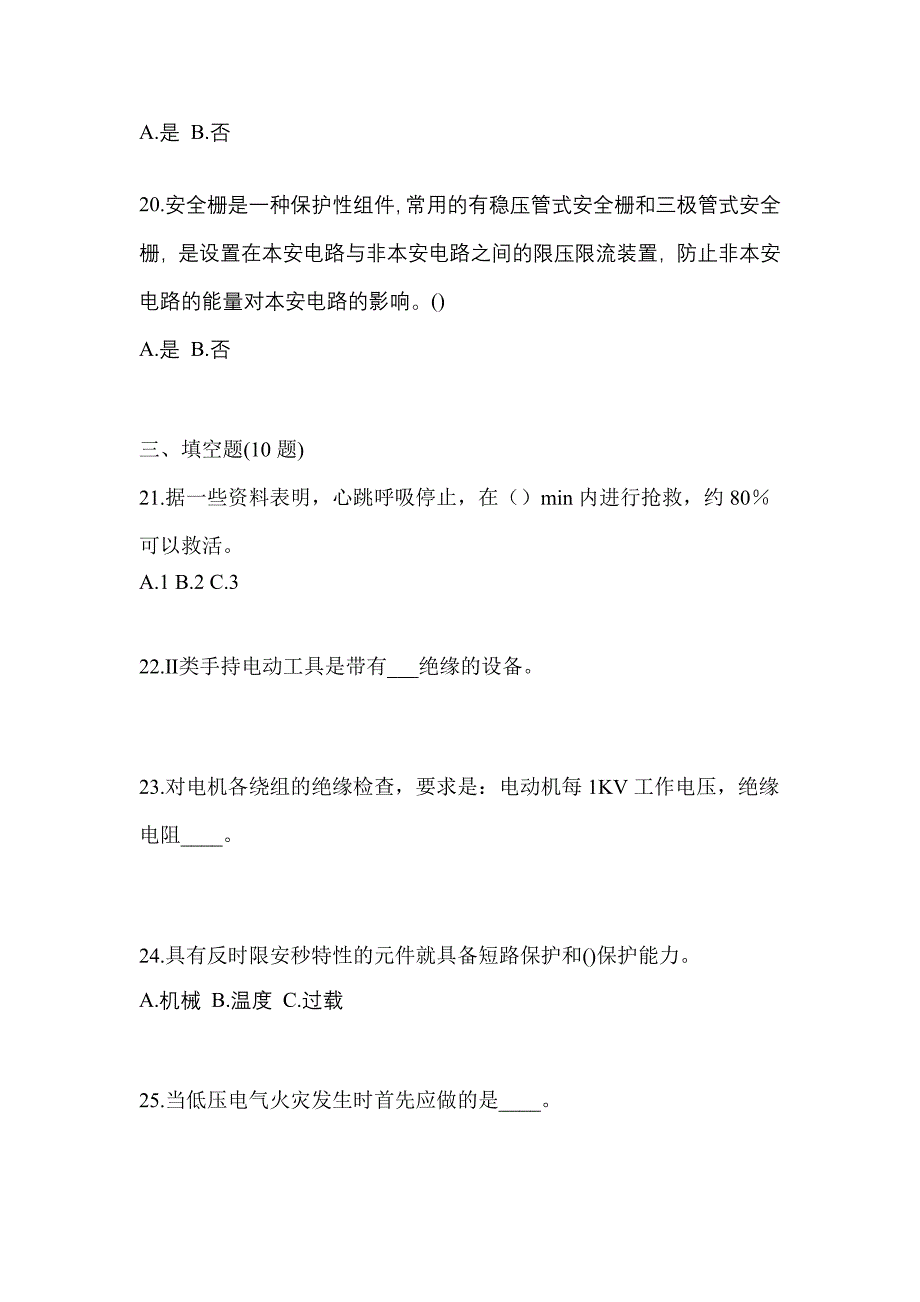 A.是 B.否

20.安全栅是一种保护性组件,常用的有稳压管式安全栅和三极管式安全栅，是设置在本安电路与非本安电路之间的限压限流装置，防止非本安电路的能量对本安电路的影响。()

A.是 B.否

三、填空题(10 题)

21.据一些资料表明，心跳呼吸停止，在（）min 内进行抢救，约 80％可以救活。

A.1 B.2 C.3

22.II类手持电动工具是带有___绝缘的设备。

23.对电机各绕组的绝缘检查，要求是：电动机每 1KV 工作电压，绝缘电阻____。

24.具有反时限安秒特性的元件就具备短路保护和()保护能力。

A.机械 B.温度 C.过载

25.当低压电气火灾发生时首先应做的是____。